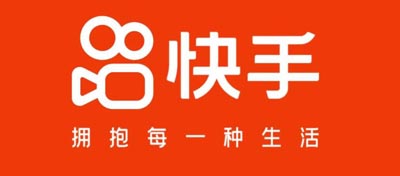 快手

拥抱每一种生活